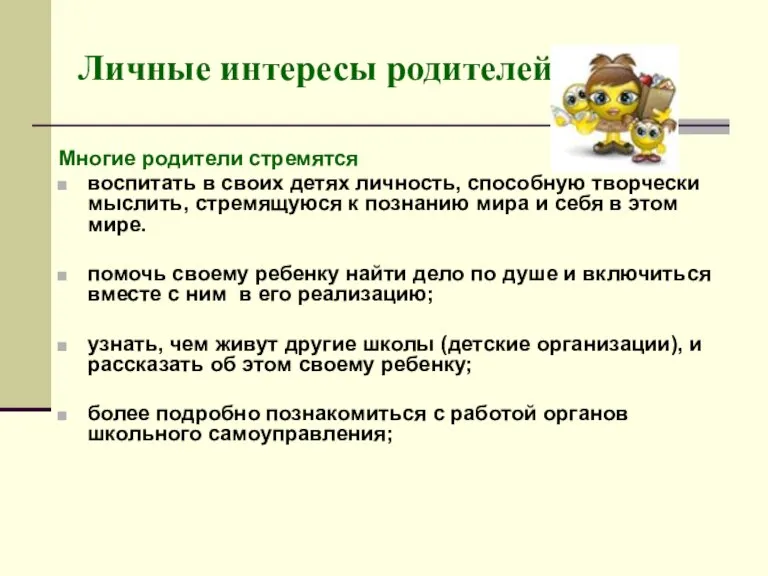 Личные интересы родителей

Многие родители стремятся

воспитать в своих детях личность, способную творчески мыслить, стремящуюся к познанию мира и себя в этом мире.

помочь своему ребенку найти дело по душе и включиться вместе с ним в его реализацию;

узнать, чем живут другие школы (детские организации), и рассказать об этом своему ребенку;

более подробно познакомиться с работой органов школьного самоуправления;